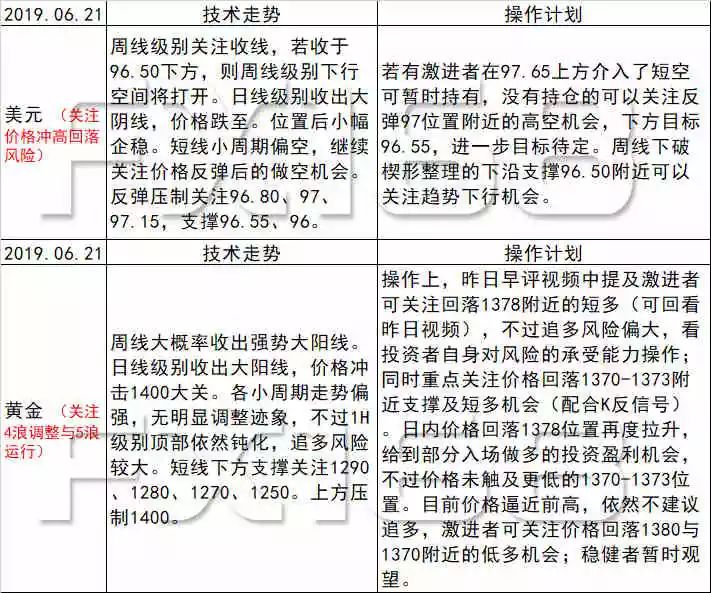 | 2019.06.21 | 技术走势 | 操作计划 |
|---|---|---|
| 美元 （关注价格冲高回落风险） | 周线级别关注收线，若收于96.50下方，则周线级别下行空间将打开。日线级别收出大阴线，价格跌至。位置后小幅企稳。短线小周期偏空，继续关注价格反弹后的做空机会。反弹压制关注96.80、97、97.15，支撑96.55、96。 | 若有激进者在97.65上方介入了短空可暂时持有，没有持仓的可以关注反弹97位置附近的高空机会，下方目标96.55，进一步目标待定。周线下破楔形整理的下沿支撑96.50附近可以关注趋势下行机会。 |
| 2019.06.21 | 技术走势 | 操作计划 |
| 黄金 （关注4浪调整与5浪运行） | 周线大概率收出强势大阳线。日线级别收出大阳线，价格冲击1400大关。各小周期走势偏强，无明显调整迹象，不过1H级别顶部依然钝化，追多风险较大。短线下方支撑关注1290、1280、1270、1250。上方压制1400。 | 操作上，昨日早评视频中提及激进者可关注回落1378附近的短多（可回看昨日视频），不过追多风险偏大，看投资者自身对风险的承受能力操作；同时重点关注价格回落1370-1373附近支撑及短多机会（配合K反信号）。日内价格回落1378位置再度拉升，给到部分入场做多的投资盈利机会，不过价格未触及更低的1370-1373位置。目前价格逼近前高，依然不建议追多，激进者可关注价格回落1380与1370附近的低多机会；稳健者暂时观望。 |